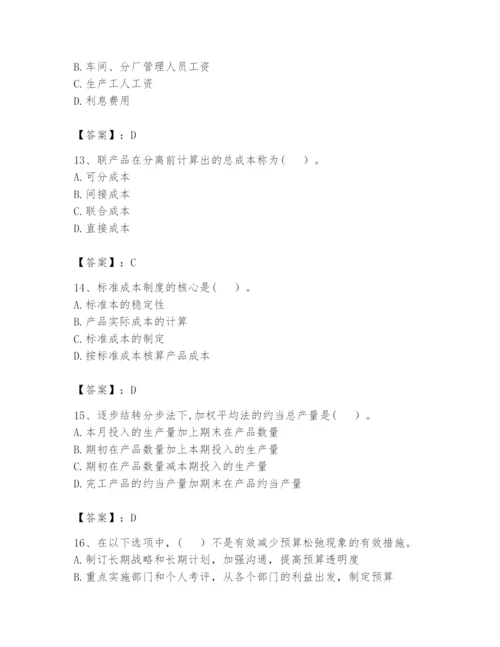 B. 车间、分厂管理人员工资
C. 生产工人工资
D. 利息费用

【答案】：D

13、联产品在分离前计算出的总成本称为（ ）。
A. 可分成本
B. 间接成本
C. 联合成本
D. 直接成本

【答案】：C

14、标准成本制度的核心是（ ）。
A. 标准本的稳定性
B. 产品实际成本的计算
C. 标准成本的制定
D. 按标准成本核算产品成本

【答案】：D

15、逐步结转分步法下，加权平均法的约当总产量是（ ）。
A. 本月投入的生产量加上期末在产品数量
B. 期初在产品数量加上本期投入的生产量
C. 期初在产品数量减本期投入的生产量
D. 完工产品的约当产量加期末在产品约当产量

【答案】：D

16、在以下选项中，（ ）不是有效减少预算松弛现象的有效措施。
A. 制订长期战略和长期计划，加强沟通，提高预算透明度
B. 重点实施部门和个人考评，从各个部门的利益出发，制定预算